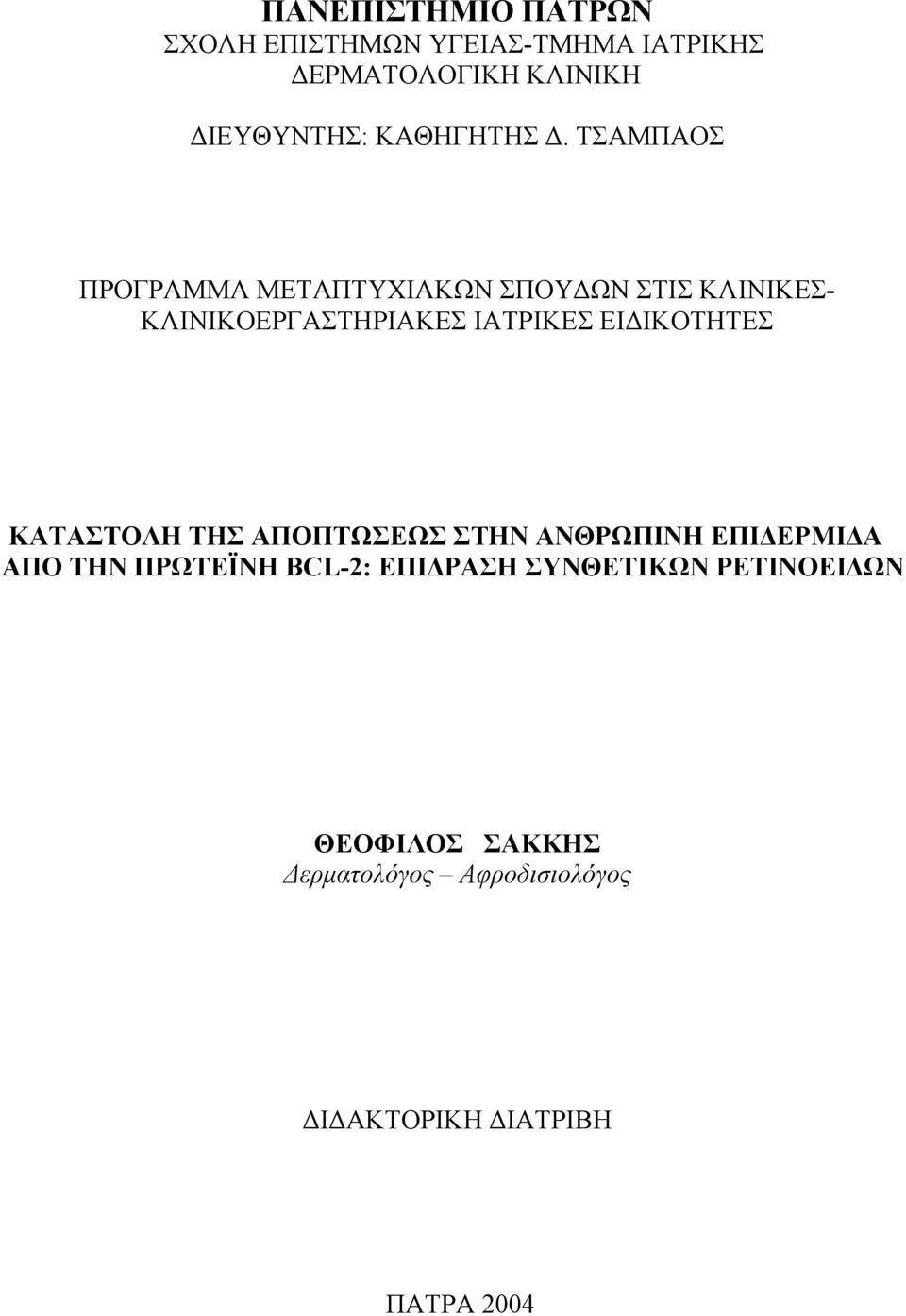 ΠΑΝΕΠΙΣΤΗΜΙΟ ΠΑΤΡΩΝ
ΣΧΟΛΗ ΕΠΙΣΤΗΜΩΝ ΥΓΕΙΑΣ-ΤΜΗΜΑ ΙΑΤΡΙΚΗΣ
ΔΕΡΜΑΤΟΛΟΓΙΚΗ ΚΛΙΝΙΚΗ

ΔΙΕΥΘΥΝΤΗΣ: ΚΑΘΗΓΗΤΗΣ Δ. ΤΣΑΜΠΑΟΣ

ΠΡΟΓΡΑΜΜΑ ΜΕΤΑΠΤΥΧΙΑΚΩΝ ΣΠΟΥΔΩΝ ΣΤΙΣ ΚΛΙΝΙΚΕΣ-ΚΛΙΝΙΚΟΕΡΓΑΣΤΗΡΙΑΚΕΣ ΙΑΤΡΙΚΕΣ ΕΙΔΙΚΟΤΗΤΕΣ

ΚΑΤΑΣΤΟΛΗ ΤΗΣ ΑΠΟΠΤΩΣΕΩΣ ΣΤΗΝ ΑΝΘΡΩΠΙΝΗ ΕΠΙΔΕΡΜΙΔΑ ΑΠΟ ΤΗΝ ΠΡΩΤΕΪΝΗ BCL-2: ΕΠΙΔΡΑΣΗ ΣΥΝΘΕΤΙΚΩΝ ΡΕΤΙΝΟΕΙΔΩΝ

ΘΕΟΦΙΛΟΣ ΣΑΚΚΗΣ
Δερματολόγος – Αφροδισιολόγος

ΔΙΔΑΚΤΟΡΙΚΗ ΔΙΑΤΡΙΒΗ

ΠΑΤΡΑ 2004